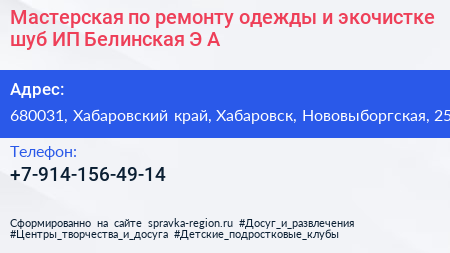 Мастерская по ремонту одежды и экочистке шуб ИП Белинская Э А

Адрес:
680031, Хабаровский край, Хабаровск, Нововыборгская, 25

Телефон:
+7-914-156-49-14

Сформированно на сайте spravka-region.ru #Досуг_и_развлечения #Центры_творчества_и_досуга #Детские_подростковые_клубы